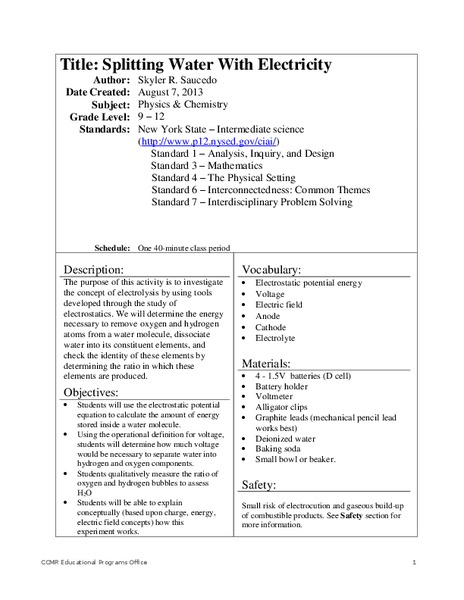 Title: Splitting Water With Electricity

Author: Skyler R. Saucedo
Date Created: August 7, 2013
Subject: Physics & Chemistry
Grade Level: 9 – 12
Standards: New York State – Intermediate science (http://www.p12.nysed.gov/ciai/)
Standard 1 – Analysis, Inquiry, and Design
Standard 3 – Mathematics
Standard 4 – The Physical Setting
Standard 6 – Interconnectedness: Common Themes
Standard 7 – Interdisciplinary Problem Solving

Schedule: One 40-minute class period

Description:
The purpose of this activity is to investigate the concept of electrolysis by using tools developed through the study of electrostatics. We will determine the energy necessary to remove oxygen and hydrogen atoms from a water molecule, dissociate water into its constituent elements, and check the identity of these elements by determining the ratio in which these elements are produced.

Objectives:
• Students will use the electrostatic potential equation to calculate the amount of energy stored inside a water molecule.
• Using the operational definition for voltage, students will determine how much voltage would be necessary to separate water into hydrogen and oxygen components.
• Students qualitatively measure the ratio of oxygen and hydrogen bubbles to assess $H_2O$
• Students will be able to explain conceptually (based upon charge, energy, electric field concepts) how this experiment works.

Vocabulary:
• Electrostatic potential energy
• Voltage
• Electric field
• Anode
• Cathode
• Electrolyte

Materials:
• 4 - 1.5V batteries (D cell)
• Battery holder
• Voltmeter
• Alligator clips
• Graphite leads (mechanical pencil lead works best)
• Deionized water
• Baking soda
• Small bowl or beaker.

Safety:
Small risk of electrocution and gaseous build-up of combustible products. See Safety section for more information.

CCMR Educational Programs Office 1